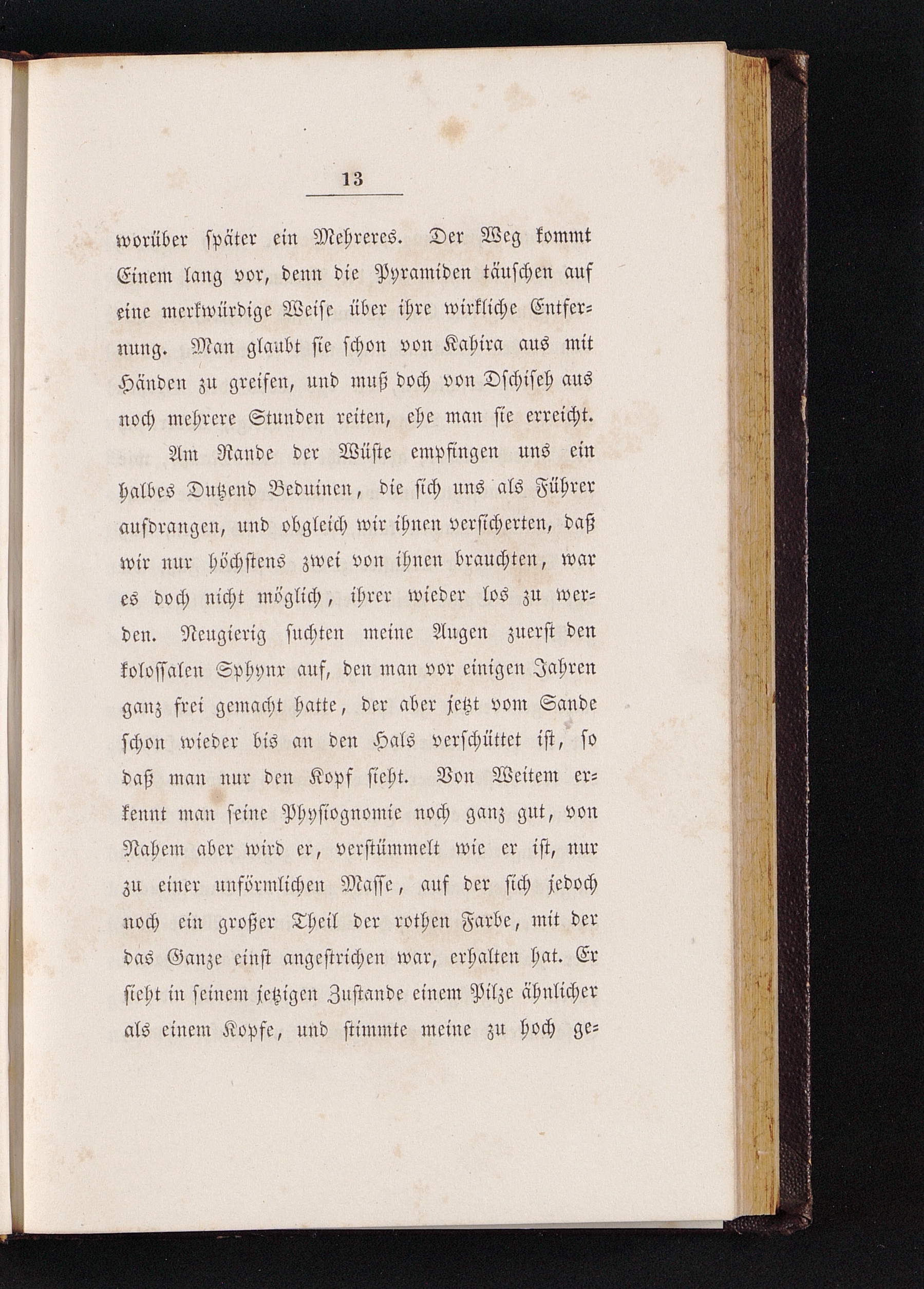 13

worüber später ein Mehreres. Der Weg kommt Einem lang vor, denn die Pyramiden täuschen auf eine merkwürdige Weise über ihre wirkliche Entfernung. Man glaubt sie schon von Kahira aus mit Händen zu greifen, und muß doch von Dschiseh aus noch mehrere Stunden reiten, ehe man sie erreicht.

Am Rande der Wüste empfingen uns ein halbes Dutzend Beduinen, die sich uns als Führer aufdrangen, und obgleich wir ihnen versicherten, daß wir nur höchstens zwei von ihnen brauchten, war es doch nicht möglich, ihrer wieder los zu werden. Neugierig suchten meine Augen zuerst den kolossalen Sphynx auf, den man vor einigen Jahren ganz frei gemacht hatte, der aber jetzt vom Sande schon wieder bis an den Hals verschüttet ist, so daß man nur den Kopf sieht. Von Weitem erkennt man seine Physiognomie noch ganz gut, von Nahem aber wird er, verstümmelt wie er ist, nur zu einer unförmlichen Masse, auf der sich jedoch noch ein großer Theil der rothen Farbe, mit der das Ganze einst angestrichen war, erhalten hat. Er sieht in seinem jetzigen Zustande einem Pilze ähnlicher als einem Kopfe, und stimmte meine zu hoch ge=